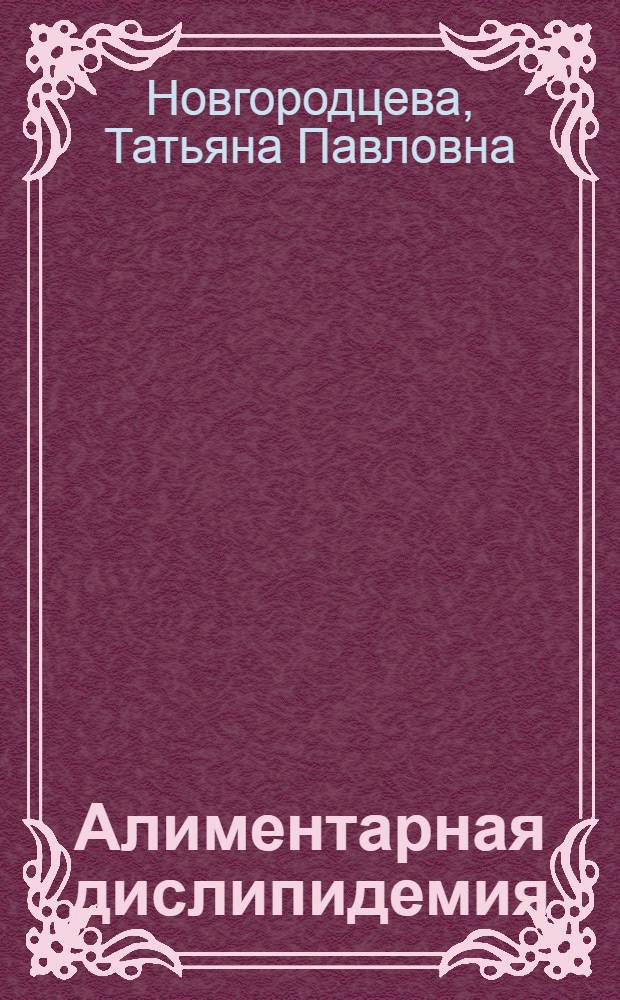 Новгородцева, Татьяна Павловна

Алиментарная дислипидемия